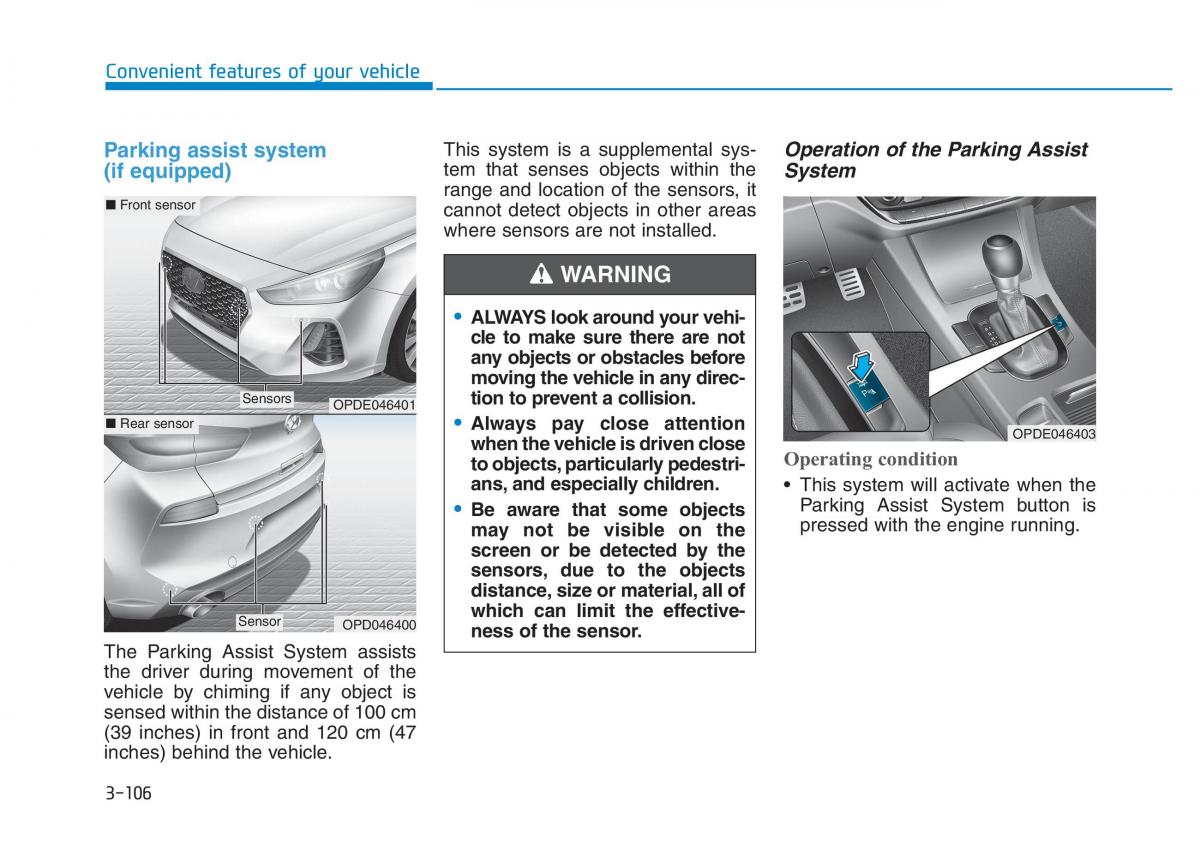 Convenient features of your vehicle

Parking assist system (if equipped)

■ Front sensor

Sensors

OPDE046401

■ Rear sensor

Sensor

OPD046400

The Parking Assist System assists the driver during movement of the vehicle by chiming if any object is sensed within the distance of 100 cm (39 inches) in front and 120 cm (47 inches) behind the vehicle.

This system is a supplemental system that senses objects within the range and location of the sensors, it cannot detect objects in other areas where sensors are not installed.

WARNING

• ALWAYS look around your vehicle to make sure there are not any objects or obstacles before moving the vehicle in any direction to prevent a collision.
• Always pay close attention when the vehicle is driven close to objects, particularly pedestrians, and especially children.
• Be aware that some objects may not be visible on the screen or be detected by the sensors, due to the objects distance, size or material, all of which can limit the effectiveness of the sensor.

Operation of the Parking Assist System

OPDE046403

Operating condition

• This system will activate when the Parking Assist System button is pressed with the engine running.

3-106